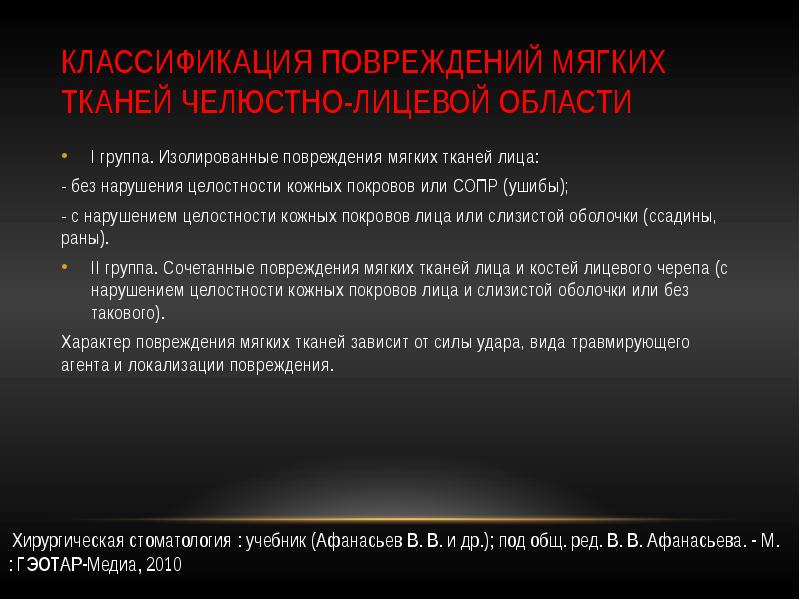 КЛАССИФИКАЦИЯ ПОВРЕЖДЕНИЙ МЯГКИХ ТКАНЕЙ ЧЕЛЮСТНО-ЛИЦЕВОЙ ОБЛАСТИ

• I группа. Изолированные повреждения мягких тканей лица:

- без нарушения целостности кожных покровов или СОПР (ушибы);

- с нарушением целостности кожных покровов лица или слизистой оболочки (ссадины, раны).

• II группа. Сочетанные повреждения мягких тканей лица и костей лицевого черепа (с нарушением целостности кожных покровов лица и слизистой оболочки или без такового).

Характер повреждения мягких тканей зависит от силы удара, вида травмирующего агента и локализации повреждения.

Хирургическая стоматология : учебник (Афанасьев В. В. и др.); под общ. ред. В. В. Афанасьева. - М. : ГЭОТАР-Медиа, 2010